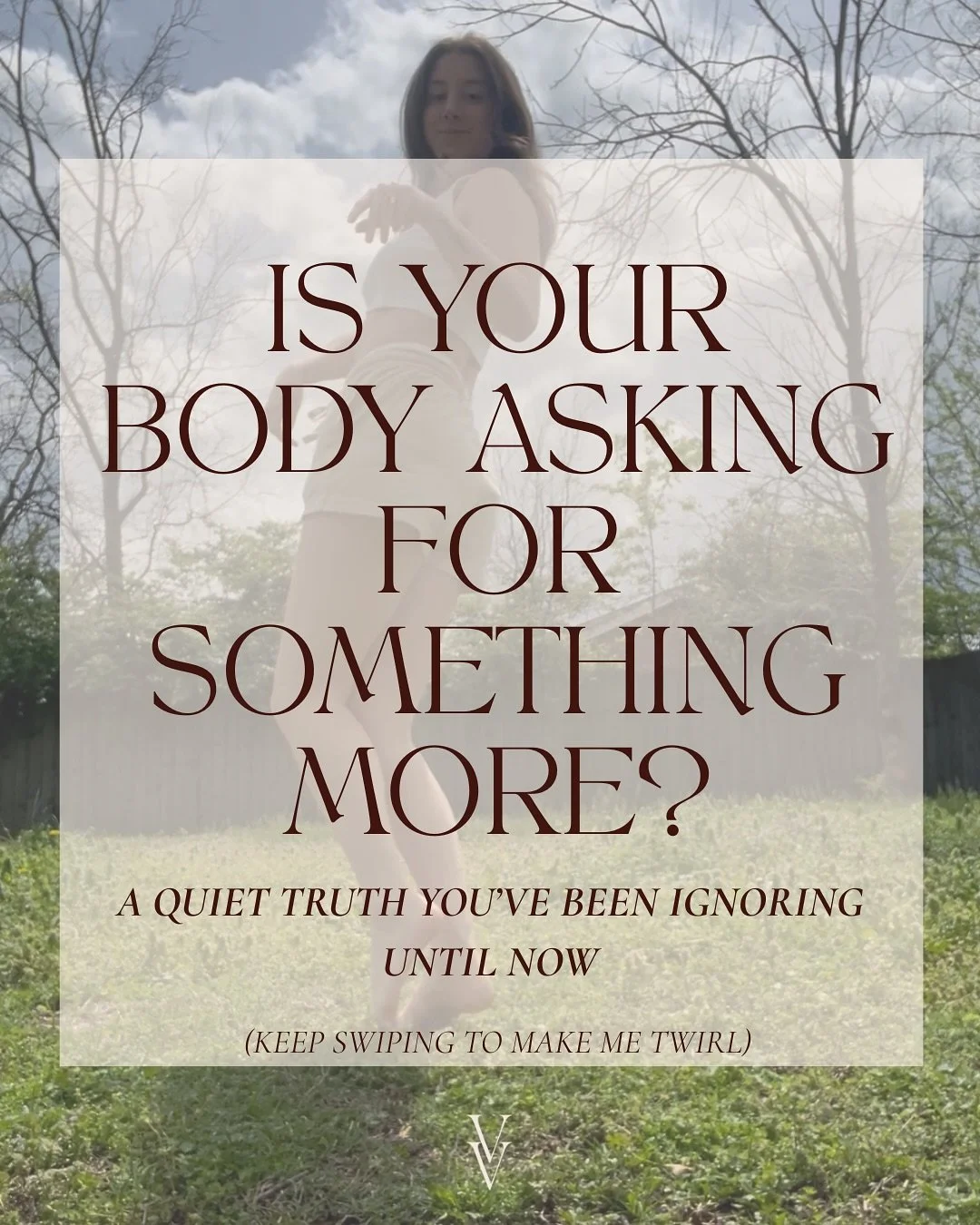 IS YOUR BODY ASKING FOR SOMETHING MORE?

A QUIET TRUTH YOU'VE BEEN IGNORING UNTIL NOW

(KEEP SWIPING TO MAKE ME TWIRL)

VV